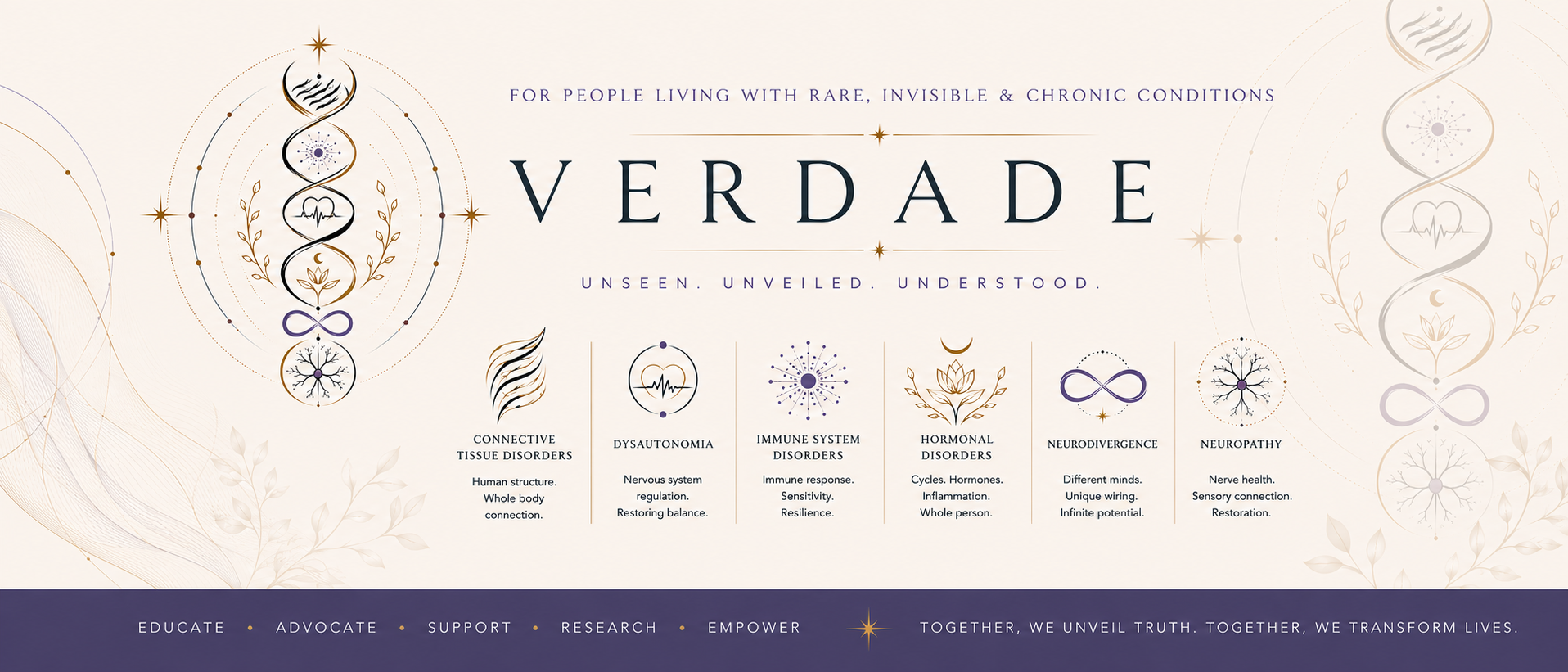 FOR PEOPLE LIVING WITH RARE, INVISIBLE & CHRONIC CONDITIONS

VERDADE

UNSEEN. UNVEILED. UNDERSTOOD.

CONNECTIVE TISSUE DISORDERS

Human structure. Whole body connection.

DYSAUTONOMIA

Nervous system regulation. Restoring balance.

IMMUNE SYSTEM DISORDERS

Immune response. Sensitivity. Resilience.

HORMONAL DISORDERS

Cycles. Hormones. Inflammation. Whole person.

NEURODIVERGENCE

Different minds. Unique wiring. Infinite potential.

NEUROPATHY

Nerve health. Sensory connection. Restoration.

EDUCATE • ADVOCATE • SUPPORT • RESEARCH • EMPOWER

TOGETHER, WE UNVEIL TRUTH. TOGETHER, WE TRANSFORM LIVES.